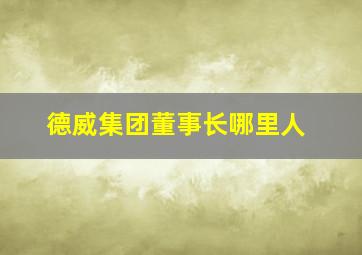 德威集团董事长哪里人